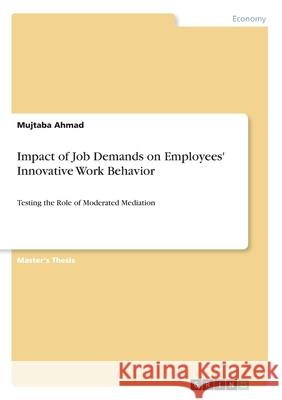 Economy

Mujtaba Ahmad

Impact of Job Demands on Employees' Innovative Work Behavior

Testing the Role of Moderated Mediation

Master's Thesis

Kraina Książek